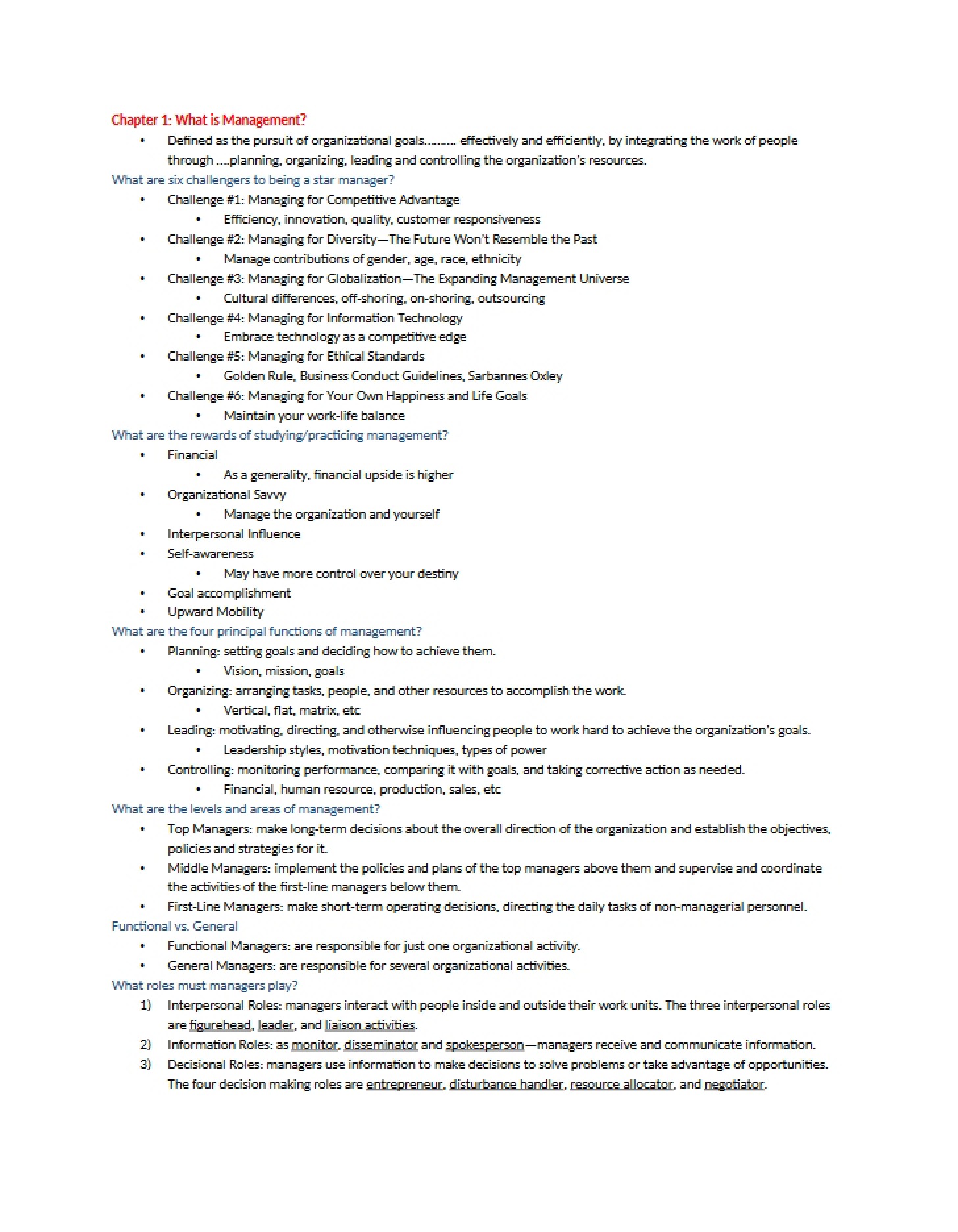 Chapter 1: What is Management?

• Defined as the pursuit of organizational goals……… effectively and efficiently, by integrating the work of people through ….planning, organizing, leading and controlling the organization's resources.

What are six challengers to being a star manager?

• Challenge #1: Managing for Competitive Advantage
• Efficiency, innovation, quality, customer responsiveness
• Challenge #2: Managing for Diversity—The Future Won't Resemble the Past
• Manage contributions of gender, age, race, ethnicity
• Challenge #3: Managing for Globalization—The Expanding Management Universe
• Cultural differences, off-shoring, on-shoring, outsourcing
• Challenge #4: Managing for Information Technology
• Embrace technology as a competitive edge
• Challenge #5: Managing for Ethical Standards
• Golden Rule, Business Conduct Guidelines, Sarbannes Oxley
• Challenge #6: Managing for Your Own Happiness and Life Goals
• Maintain your work-life balance

What are the rewards of studying/practicing management?

• Financial
• As a generality, financial upside is higher
• Organizational Savvy
• Manage the organization and yourself
• Interpersonal Influence
• Self-awareness
• May have more control over your destiny
• Goal accomplishment
• Upward Mobility

What are the four principal functions of management?

• Planning: setting goals and deciding how to achieve them.
• Vision, mission, goals
• Organizing: arranging tasks, people, and other resources to accomplish the work.
• Vertical, flat, matrix, etc
• Leading: motivating, directing, and otherwise influencing people to work hard to achieve the organization's goals.
• Leadership styles, motivation techniques, types of power
• Controlling: monitoring performance, comparing it with goals, and taking corrective action as needed.
• Financial, human resource, production, sales, etc

What are the levels and areas of management?

• Top Managers: make long-term decisions about the overall direction of the organization and establish the objectives, policies and strategies for it.
• Middle Managers: implement the policies and plans of the top managers above them and supervise and coordinate the activities of the first-line managers below them.
• First-Line Managers: make short-term operating decisions, directing the daily tasks of non-managerial personnel.

Functional vs. General

• Functional Managers: are responsible for just one organizational activity.
• General Managers: are responsible for several organizational activities.

What roles must managers play?

1) Interpersonal Roles: managers interact with people inside and outside their work units. The three interpersonal roles are figurehead, leader, and liaison activities.
2) Information Roles: as monitor, disseminator and spokesperson—managers receive and communicate information.
3) Decisional Roles: managers use information to make decisions to solve problems or take advantage of opportunities. The four decision making roles are entrepreneur, disturbance handler, resource allocator, and negotiator.